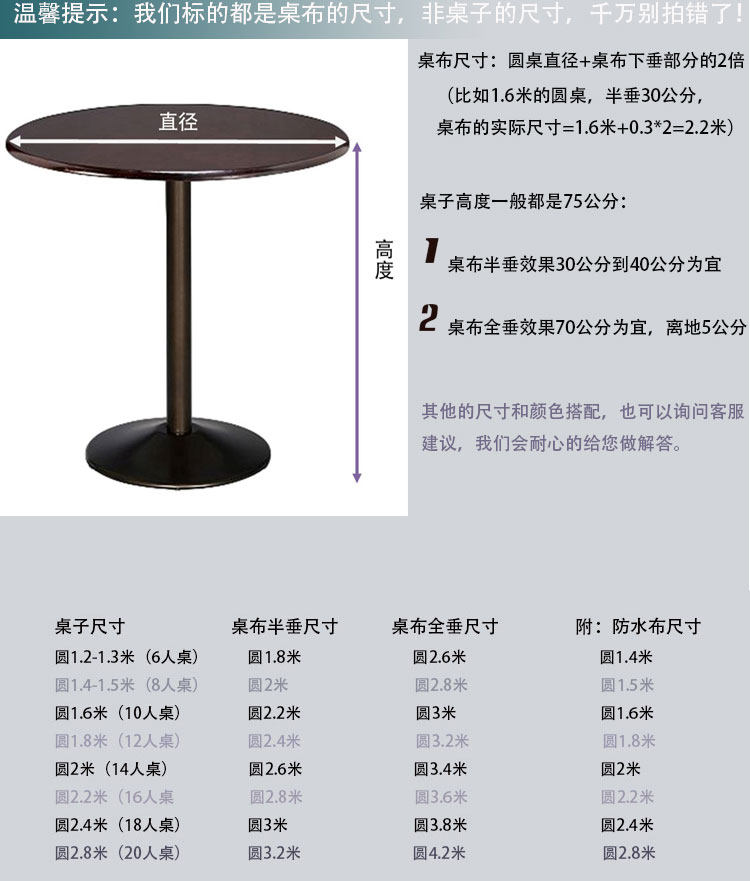 温馨提示：我们标的都是桌布的尺寸，非桌子的尺寸，千万别拍错了！

直径

高度

桌布尺寸：圆桌直径+桌布下垂部分的2倍
（比如1.6米的圆桌，半垂30公分，
桌布的实际尺寸=1.6米+0.3*2=2.2米）

桌子高度一般都是75公分：

1 桌布半垂效果30公分到40公分为宜

2 桌布全垂效果70公分为宜，离地5公分

其他的尺寸和颜色搭配，也可以询问客服建议，我们会耐心的给您做解答。

| 桌子尺寸 | 桌布半垂尺寸 | 桌布全垂尺寸 | 附：防水布尺寸 |
|---|---|---|---|
| 圆1.2-1.3米（6人桌） | 圆1.8米 | 圆2.6米 | 圆1.4米 |
| 圆1.4-1.5米（8人桌） | 圆2米 | 圆2.8米 | 圆1.5米 |
| 圆1.6米（10人桌） | 圆2.2米 | 圆3米 | 圆1.6米 |
| 圆1.8米（12人桌） | 圆2.4米 | 圆3.2米 | 圆1.8米 |
| 圆2米（14人桌） | 圆2.6米 | 圆3.4米 | 圆2米 |
| 圆2.2米（16人桌 | 圆2.8米 | 圆3.6米 | 圆2.2米 |
| 圆2.4米（18人桌） | 圆3米 | 圆3.8米 | 圆2.4米 |
| 圆2.8米（20人桌） | 圆3.2米 | 圆4.2米 | 圆2.8米 |